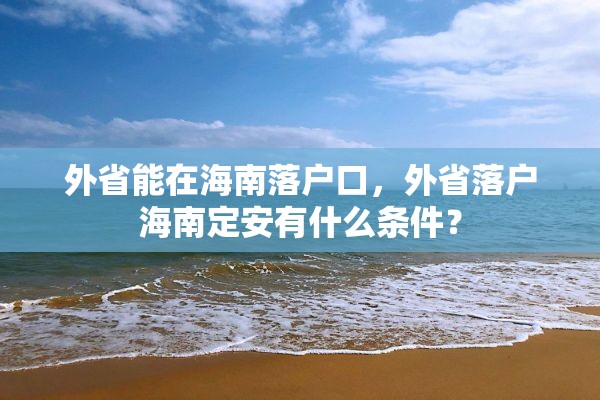 外省能在海南落户口，外省落户海南定安有什么条件？